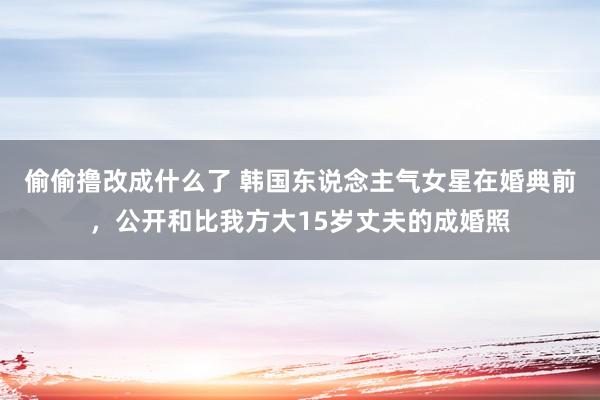 偷偷撸改成什么了 韩国东说念主气女星在婚典前，公开和比我方大15岁丈夫的成婚照